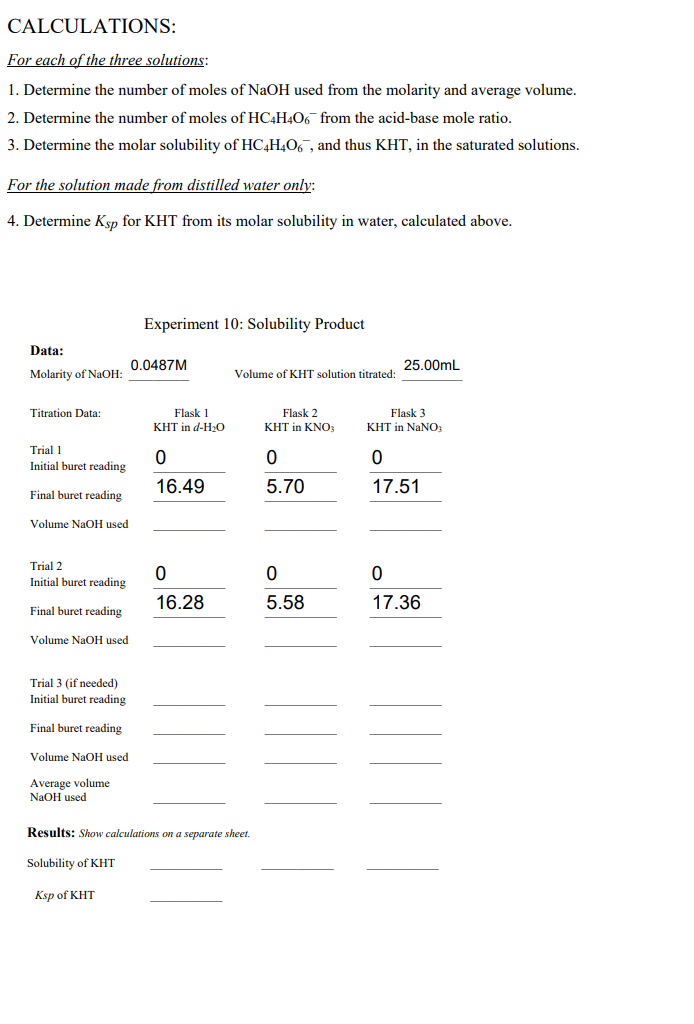 CALCULATIONS:

For each of the three solutions:

1. Determine the number of moles of NaOH used from the molarity and average volume.
2. Determine the number of moles of $HC_4H_4O_6^-$ from the acid-base mole ratio.
3. Determine the molar solubility of $HC_4H_4O_6^-$, and thus KHT, in the saturated solutions.

For the solution made from distilled water only:

4. Determine $K_{sp}$ for KHT from its molar solubility in water, calculated above.

Experiment 10: Solubility Product

Data:

Molarity of NaOH: 0.0487M

Volume of KHT solution titrated: 25.00mL

| Titration Data: | Flask 1 KHT in $d$-$H_2O$ | Flask 2 KHT in $KNO_3$ | Flask 3 KHT in $NaNO_3$ |
|---|---|---|---|
| Trial 1 Initial buret reading | 0 | 0 | 0 |
| Final buret reading | 16.49 | 5.70 | 17.51 |
| Volume NaOH used | | | |
| Trial 2 Initial buret reading | 0 | 0 | 0 |
| Final buret reading | 16.28 | 5.58 | 17.36 |
| Volume NaOH used | | | |
| Trial 3 (if needed) Initial buret reading | | | |
| Final buret reading | | | |
| Volume NaOH used | | | |
| Average volume NaOH used | | | |

Results: Show calculations on a separate sheet.

Solubility of KHT

Ksp of KHT